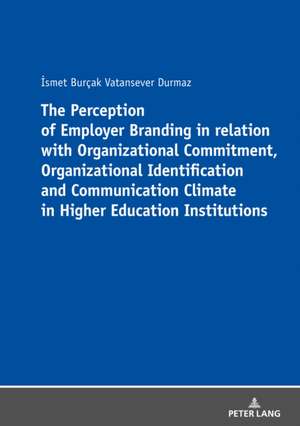 İsmet Burçak Vatansever Durmaz

The Perception of Employer Branding in relation with Organizational Commitment, Organizational Identification and Communication Climate in Higher Education Institutions

PETER LANG